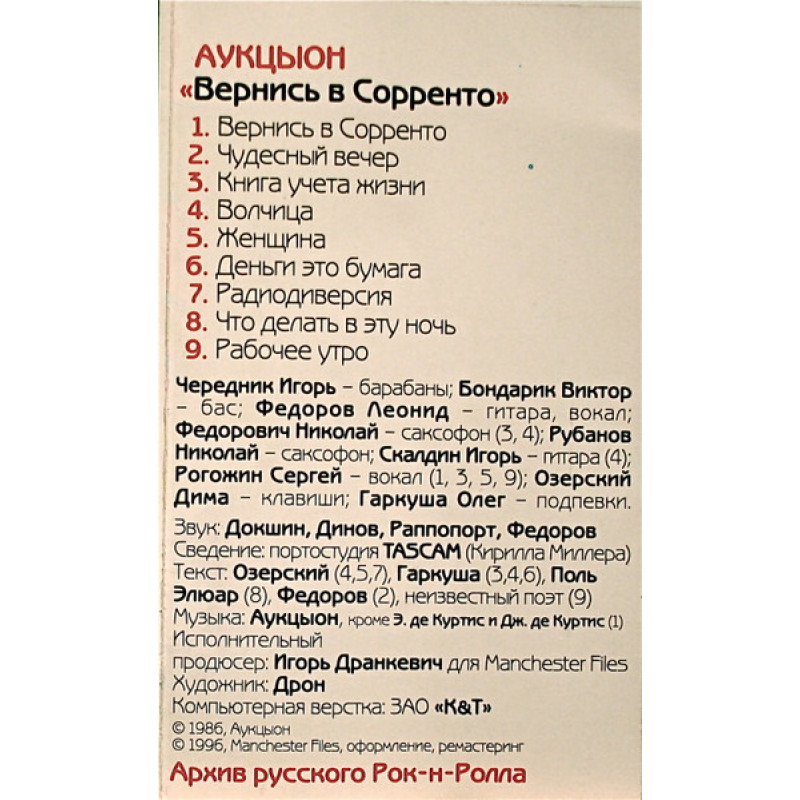 АУКЦЫОН
«Вернись в Сорренто»

1. Вернись в Сорренто
2. Чудесный вечер
3. Книга учета жизни
4. Волчица
5. Женщина
6. Деньги это бумага
7. Радиодиверсия
8. Что делать в эту ночь
9. Рабочее утро

Чередник Игорь – барабаны; Бондарик Виктор – бас; Федоров Леонид – гитара, вокал; Федорович Николай – саксофон (3, 4); Рубанов Николай – саксофон; Скалдин Игорь – гитара (4); Рогожин Сергей – вокал (1, 3, 5, 9); Озерский Дима – клавиши; Гаркуша Олег – подпевки.

Звук: Докшин, Динов, Раппопорт, Федоров
Сведение: портостудия TASCAM (Кирилла Миллера)
Текст: Озерский (4,5,7), Гаркуша (3,4,6), Поль Элюар (8), Федоров (2), неизвестный поэт (9)
Музыка: Аукцыон, кроме Э. де Куртис и Дж. де Куртис (1)
Исполнительный продюсер: Игорь Дранкевич для Manchester Files
Художник: Дрон
Компьютерная верстка: ЗАО «К&Т»
© 1986, Аукцыон
© 1996, Manchester Files, оформление, ремастеринг

Архив русского Рок-н-Ролла